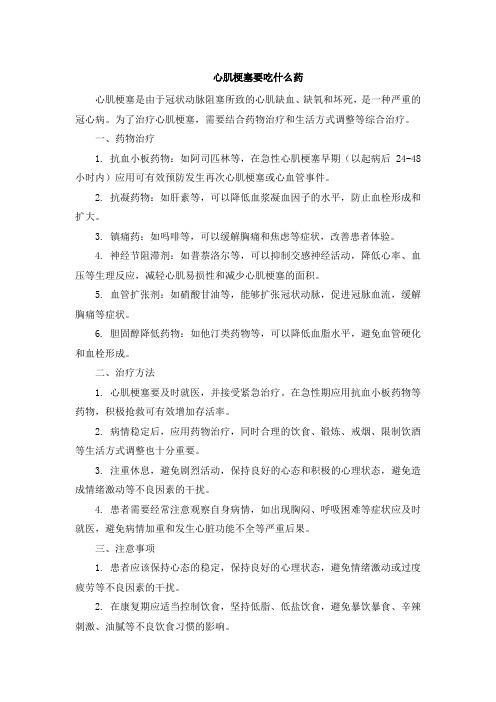 心肌梗塞要吃什么药

心肌梗塞是由于冠状动脉阻塞所致的心肌缺血、缺氧和坏死，是一种严重的冠心病。为了治疗心肌梗塞，需要结合药物治疗和生活方式调整等综合治疗。

一、药物治疗

1. 抗血小板药物：如阿司匹林等，在急性心肌梗塞早期（以起病后 24-48 小时内）应用可有效预防发生再次心肌梗塞或心血管事件。

2. 抗凝药物：如肝素等，可以降低血浆凝血因子的水平，防止血栓形成和扩大。

3. 镇痛药：如吗啡等，可以缓解胸痛和焦虑等症状，改善患者体验。

4. 神经节阻滞剂：如普萘洛尔等，可以抑制交感神经活动，降低心率、血压等生理反应，减轻心肌易损性和减少心肌梗塞的面积。

5. 血管扩张剂：如硝酸甘油等，能够扩张冠状动脉，促进冠脉血流，缓解胸痛等症状。

6. 胆固醇降低药物：如他汀类药物等，可以降低血脂水平，避免血管硬化和血栓形成。

二、治疗方法

1. 心肌梗塞要及时就医，并接受紧急治疗。在急性期应用抗血小板药物等药物，积极抢救可有效增加存活率。

2. 病情稳定后，应用药物治疗，同时合理的饮食、锻炼、戒烟、限制饮酒等生活方式调整也十分重要。

3. 注重休息，避免剧烈活动，保持良好的心态和积极的心理状态，避免造成情绪激动等不良因素的干扰。

4. 患者需要经常注意观察自身病情，如出现胸闷、呼吸困难等症状应及时就医，避免病情加重和发生心脏功能不全等严重后果。

三、注意事项

1. 患者应该保持心态的稳定，保持良好的心理状态，避免情绪激动或过度疲劳等不良因素的干扰。

2. 在康复期应适当控制饮食，坚持低脂、低盐饮食，避免暴饮暴食、辛辣刺激、油腻等不良饮食习惯的影响。